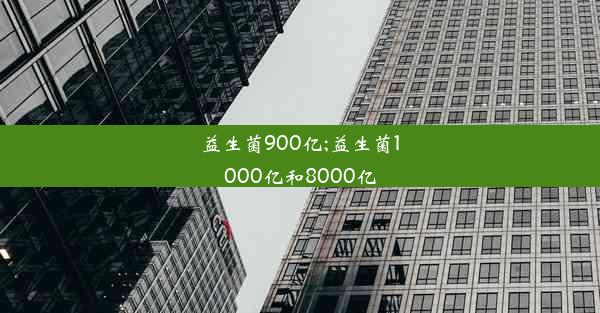 益生菌900亿;益生菌1000亿和8000亿

citi